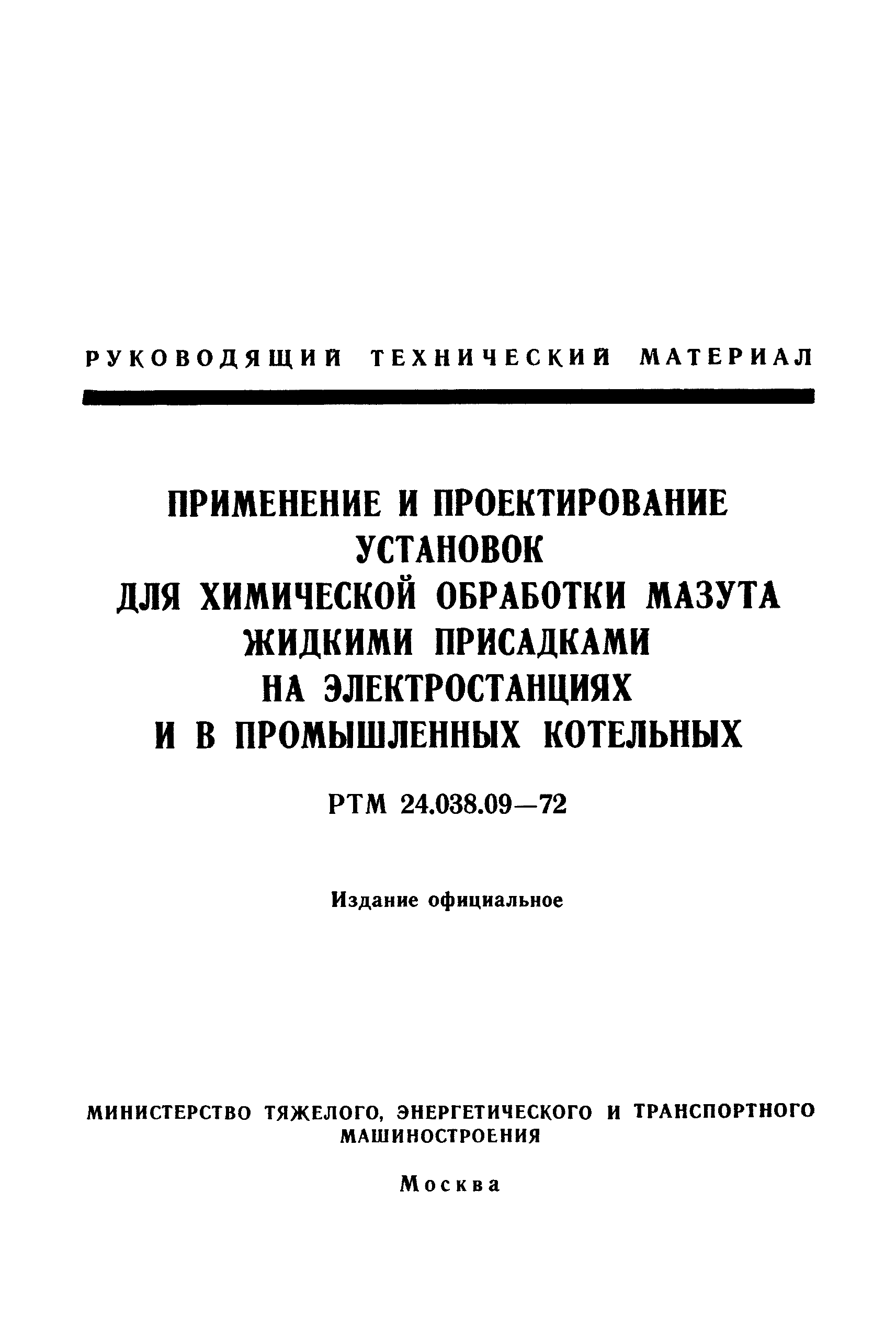 РУКОВОДЯЩИЙ ТЕХНИЧЕСКИЙ МАТЕРИАЛ

ПРИМЕНЕНИЕ И ПРОЕКТИРОВАНИЕ УСТАНОВОК ДЛЯ ХИМИЧЕСКОЙ ОБРАБОТКИ МАЗУТА ЖИДКИМИ ПРИСАДКАМИ НА ЭЛЕКТРОСТАНЦИЯХ И В ПРОМЫШЛЕННЫХ КОТЕЛЬНЫХ

РТМ 24.038.09—72

Издание официальное

МИНИСТЕРСТВО ТЯЖЕЛОГО, ЭНЕРГЕТИЧЕСКОГО И ТРАНСПОРТНОГО МАШИНОСТРОЕНИЯ

Москва